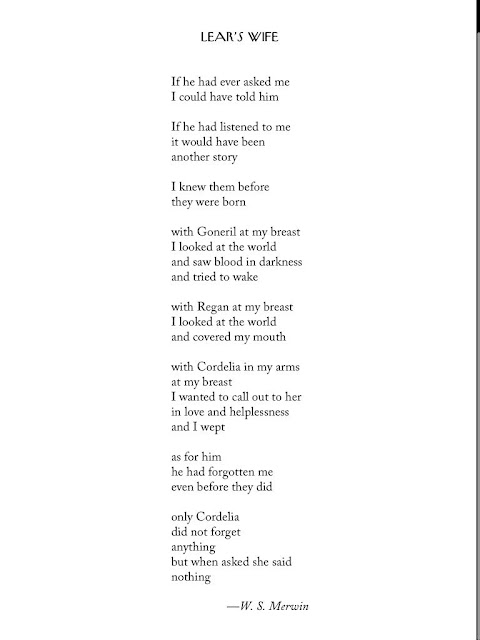 LEAR'S WIFE

If he had ever asked me
I could have told him

If he had listened to me
it would have been
another story

I knew them before
they were born

with Goneril at my breast
I looked at the world
and saw blood in darkness
and tried to wake

with Regan at my breast
I looked at the world
and covered my mouth

with Cordelia in my arms
at my breast
I wanted to call out to her
in love and helplessness
and I wept

as for him
he had forgotten me
even before they did

only Cordelia
did not forget
anything
but when asked she said
nothing

—W. S. Merwin